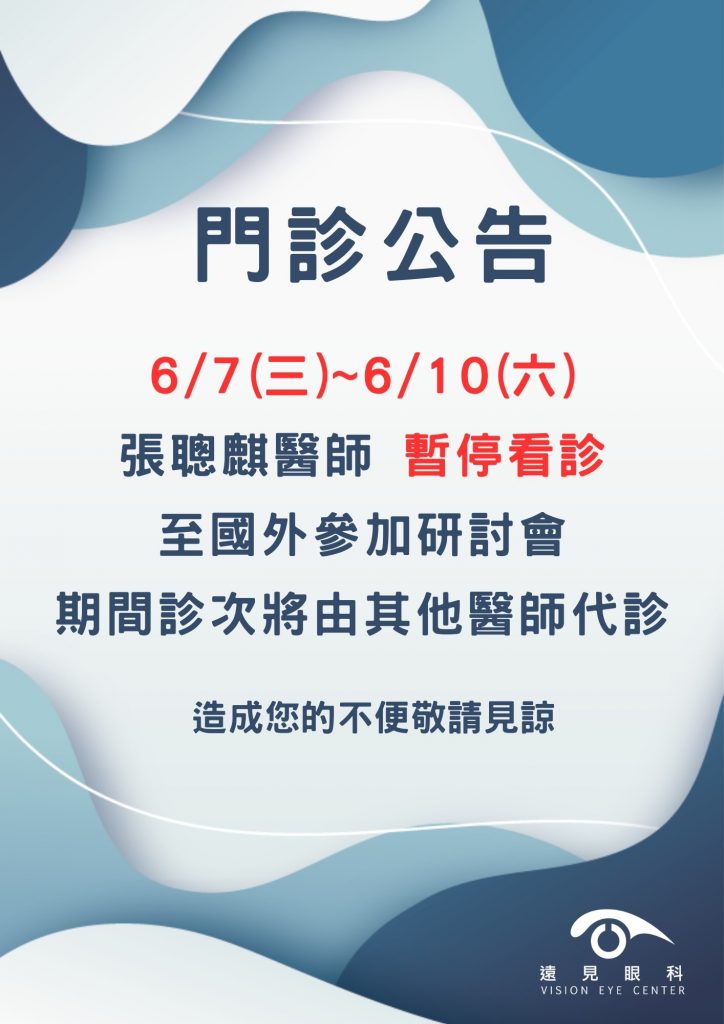 門診公告

6/7(三)~6/10(六)

張聰麒醫師 暫停看診

至國外參加研討會

期間診次將由其他醫師代診

造成您的不便敬請見諒

遠見眼科
VISION EYE CENTER